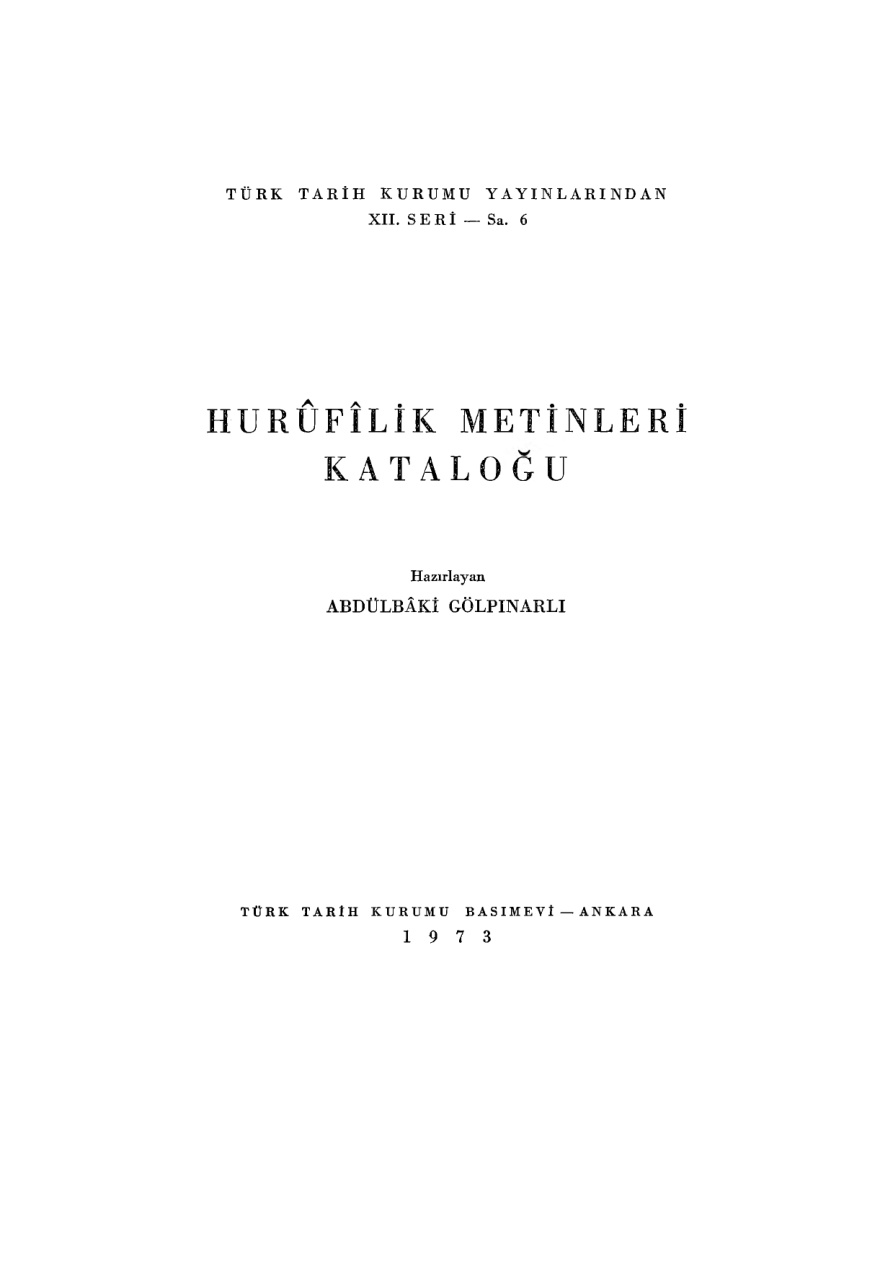 TÜRK TARİH KURUMU YAYINLARINDAN
XII. SERİ — Sa. 6

HURÛFÎLİK METİNLERİ KATALOĞU

Hazırlayan
ABDÜLBÂKİ GÖLPINARLI

TÜRK TARİH KURUMU BASIMEVİ — ANKARA
1973